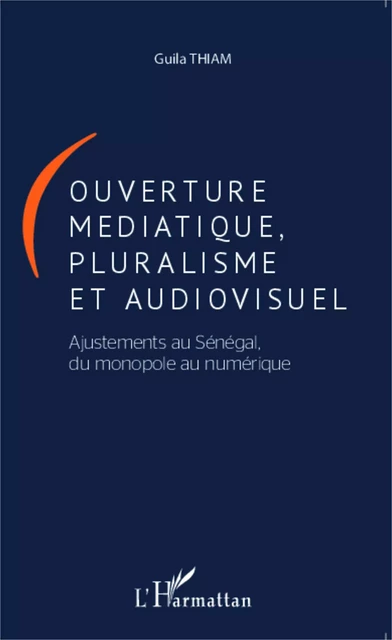 Guila THIAM

OUVERTURE MEDIATIQUE, PLURALISME ET AUDIOVISUEL

Ajustements au Sénégal, du monopole au numérique

L'Harmattan